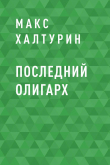 МАКС ХАЛТУРИН

ПОСЛЕДНИЙ ОЛИГАРХ